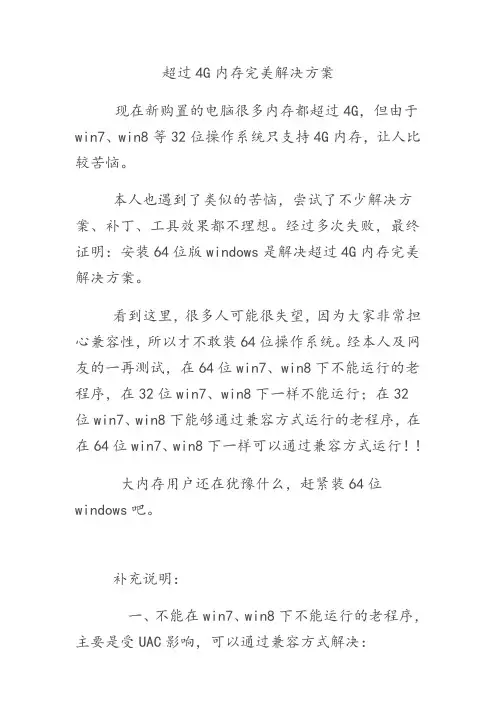 超过4G内存完美解决方案

现在新购置的电脑很多内存都超过4G，但由于win7、win8等32位操作系统只支持4G内存，让人比较苦恼。

本人也遇到了类似的苦恼，尝试了不少解决方案、补丁、工具效果都不理想。经过多次失败，最终证明：安装64位版windows是解决超过4G内存完美解决方案。

看到这里，很多人可能很失望，因为大家非常担心兼容性，所以才不敢装64位操作系统。经本人及网友的一再测试，在64位win7、win8下不能运行的老程序，在32位win7、win8下一样不能运行；在32位win7、win8下能够通过兼容方式运行的老程序，在在64位win7、win8下一样可以通过兼容方式运行！！

大内存用户还在犹豫什么，赶紧装64位windows吧。

补充说明：

一、不能在win7、win8下不能运行的老程序，主要是受UAC影响，可以通过兼容方式解决：